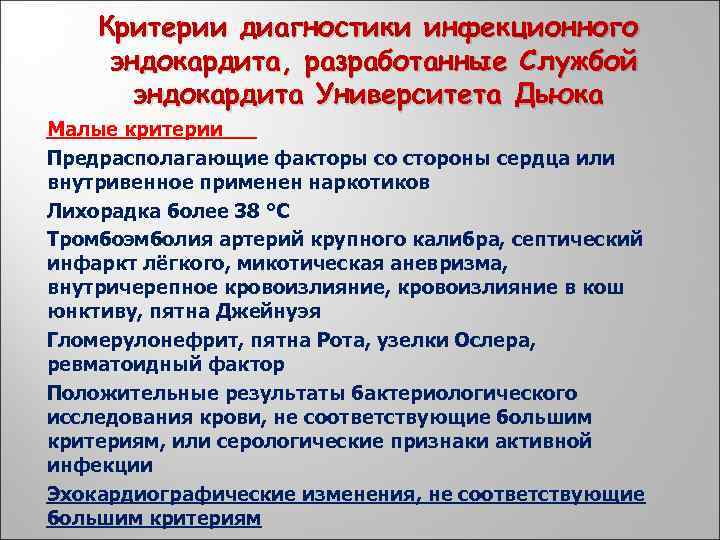 Критерии диагностики инфекционного эндокардита, разработанные Службой эндокардита Университета Дьюка

Малые критерии

Предрасполагающие факторы со стороны сердца или внутривенное применен наркотиков

Лихорадка более 38 °С

Тромбоэмболия артерий крупного калибра, септический инфаркт лёгкого, микотическая аневризма, внутричерепное кровоизлияние, кровоизлияние в кош юнктиву, пятна Джейнуэя

Гломерулонефрит, пятна Рота, узелки Ослера, ревматоидный фактор

Положительные результаты бактериологического исследования крови, не соответствующие большим критериям, или серологические признаки активной инфекции

Эхокардиографические изменения, не соответствующие большим критериям